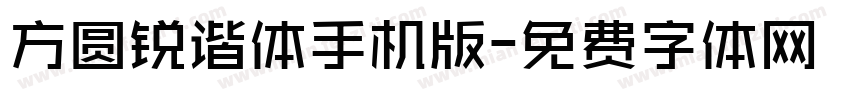 方圆锐谐体手机版-免费字体网